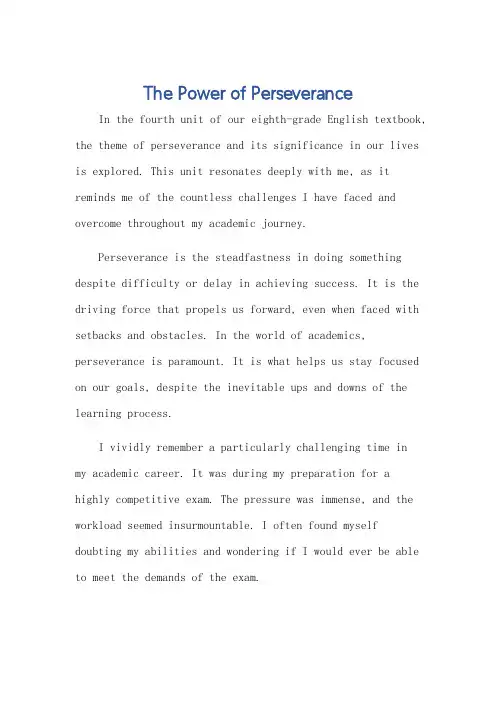 The Power of Perseverance

In the fourth unit of our eighth-grade English textbook, the theme of perseverance and its significance in our lives is explored. This unit resonates deeply with me, as it reminds me of the countless challenges I have faced and overcome throughout my academic journey.

Perseverance is the steadfastness in doing something despite difficulty or delay in achieving success. It is the driving force that propels us forward, even when faced with setbacks and obstacles. In the world of academics, perseverance is paramount. It is what helps us stay focused on our goals, despite the inevitable ups and downs of the learning process.

I vividly remember a particularly challenging time in my academic career. It was during my preparation for a highly competitive exam. The pressure was immense, and the workload seemed insurmountable. I often found myself doubting my abilities and wondering if I would ever be able to meet the demands of the exam.